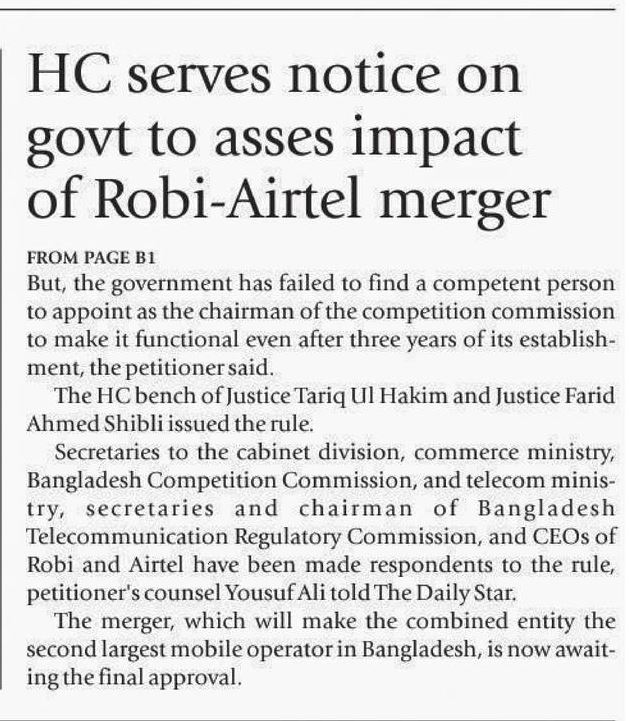 HC serves notice on govt to asses impact of Robi-Airtel merger

FROM PAGE B1
But, the government has failed to find a competent person to appoint as the chairman of the competition commission to make it functional even after three years of its establishment, the petitioner said.

The HC bench of Justice Tariq Ul Hakim and Justice Farid Ahmed Shibli issued the rule.

Secretaries to the cabinet division, commerce ministry, Bangladesh Competition Commission, and telecom ministry, secretaries and chairman of Bangladesh Telecommunication Regulatory Commission, and CEOs of Robi and Airtel have been made respondents to the rule, petitioner's counsel Yousuf Ali told The Daily Star.

The merger, which will make the combined entity the second largest mobile operator in Bangladesh, is now awaiting the final approval.